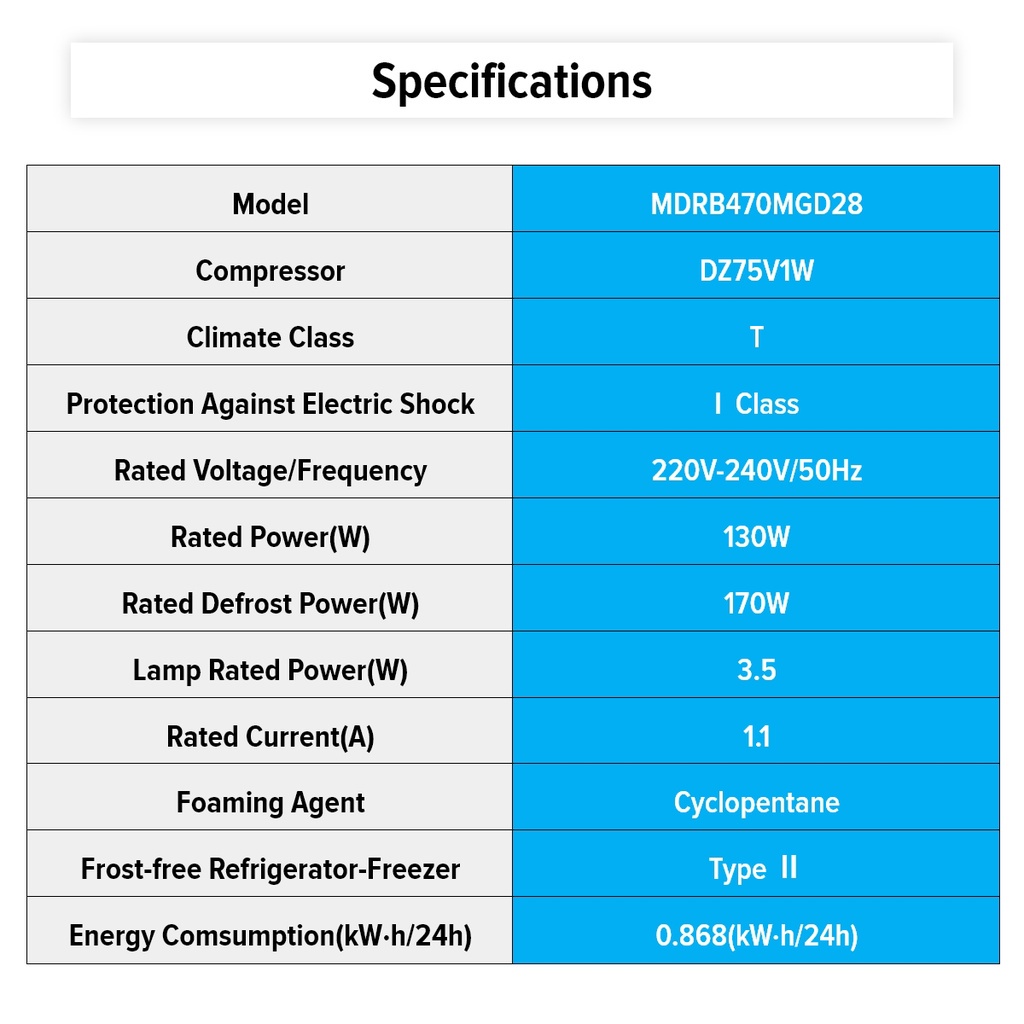 Specifications

| Model | MDRB470MGD28 |
|---|---|
| Compressor | DZ75V1W |
| Climate Class | T |
| Protection Against Electric Shock | Ⅰ Class |
| Rated Voltage/Frequency | 220V-240V/50Hz |
| Rated Power(W) | 130W |
| Rated Defrost Power(W) | 170W |
| Lamp Rated Power(W) | 3.5 |
| Rated Current(A) | 1.1 |
| Foaming Agent | Cyclopentane |
| Frost-free Refrigerator-Freezer | Type Ⅱ |
| Energy Comsumption(kW·h/24h) | 0.868(kW·h/24h) |